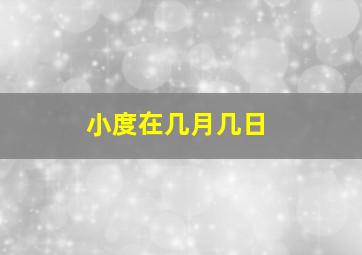 小度在几月几日